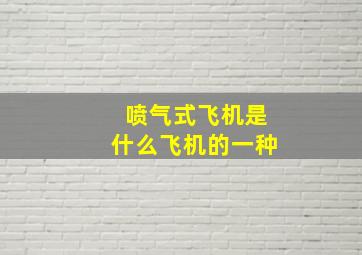 喷气式飞机是
什么飞机的一种